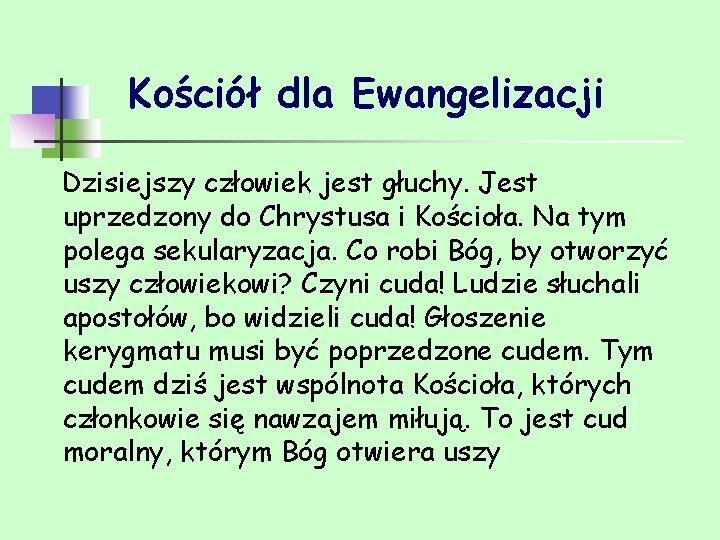 Kościół dla Ewangelizacji

Dzisiejszy człowiek jest głuchy. Jest uprzedzony do Chrystusa i Kościoła. Na tym polega sekularyzacja. Co robi Bóg, by otworzyć uszy człowiekowi? Czyni cuda! Ludzie słuchali apostołów, bo widzieli cuda! Głoszenie kerygmatu musi być poprzedzone cudem. Tym cudem dziś jest wspólnota Kościoła, których członkowie się nawzajem miłują. To jest cud moralny, którym Bóg otwiera uszy